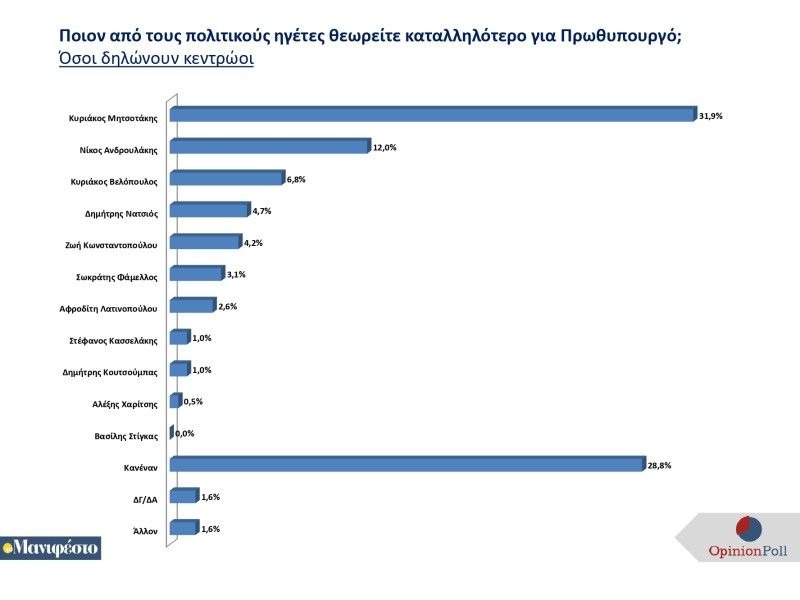 Ποιον από τους πολιτικούς ηγέτες θεωρείτε καταλληλότερο για Πρωθυπουργό;
Όσοι δηλώνουν κεντρώοι

Κυριάκος Μητσοτάκης 31,9%
Νίκος Ανδρουλάκης 12,0%
Κυριάκος Βελόπουλος 6,8%
Δημήτρης Νατσιός 4,7%
Ζωή Κωνσταντοπούλου 4,2%
Σωκράτης Φάμελλος 3,1%
Αφροδίτη Λατινοπούλου 2,6%
Στέφανος Κασσελάκης 1,0%
Δημήτρης Κουτσούμπας 1,0%
Αλέξης Χαρίτσης 0,5%
Βασίλης Στίγκας 0,0%
Κανέναν 28,8%
ΔΓ/ΔΑ 1,6%
Άλλον 1,6%

Μανιφέστο

OpinionPoll